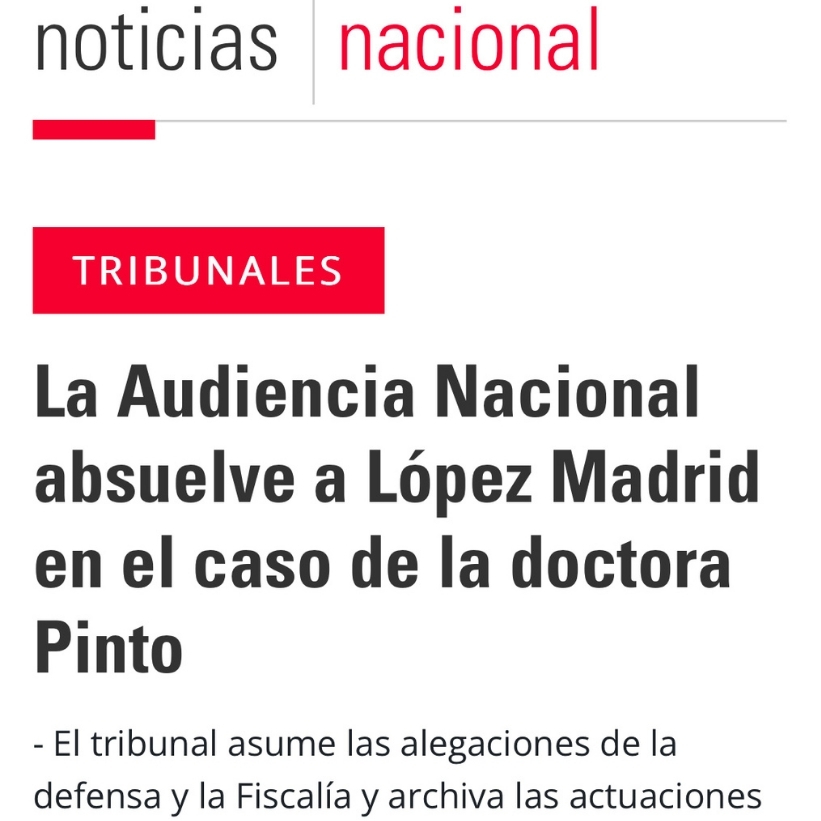 noticias nacional

TRIBUNALES

La Audiencia Nacional absuelve a López Madrid en el caso de la doctora Pinto

- El tribunal asume las alegaciones de la defensa y la Fiscalía y archiva las actuaciones